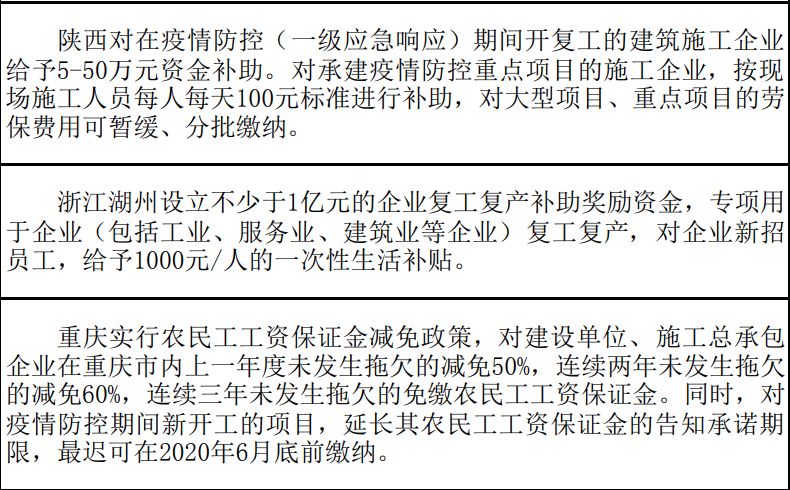 陕西对在疫情防控（一级应急响应）期间开复工的建筑施工企业给予5-50万元资金补助。对承建疫情防控重点项目的施工企业，按现场施工人员每人每天100元标准进行补助，对大型项目、重点项目的劳保费用可暂缓、分批缴纳。

浙江湖州设立不少于1亿元的企业复工复产补助奖励资金，专项用于企业（包括工业、服务业、建筑业等企业）复工复产，对企业新招员工，给予1000元/人的一次性生活补贴。

重庆实行农民工工资保证金减免政策，对建设单位、施工总承包企业在重庆市内上一年度未发生拖欠的减免50%，连续两年未发生拖欠的减免60%，连续三年未发生拖欠的免缴农民工工资保证金。同时，对疫情防控期间新开工的项目，延长其农民工工资保证金的告知承诺期限，最迟可在2020年6月底前缴纳。